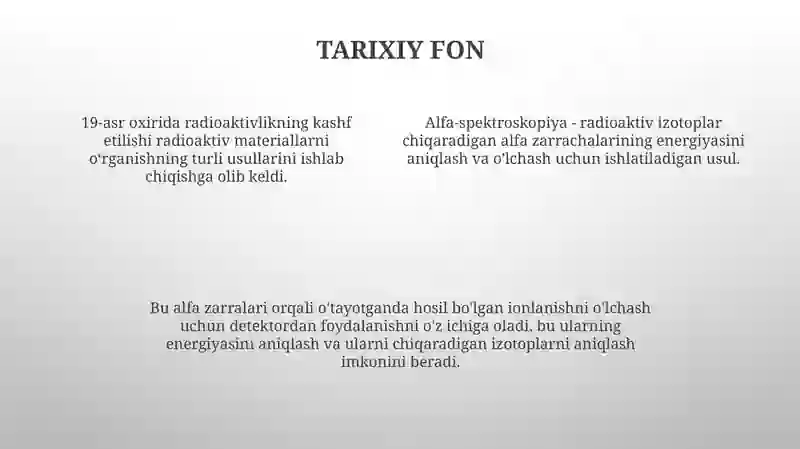 TARIXIY FON

19-asr oxirida radioaktivlikning kashf etilishi radioaktiv materiallarni o'rganishning turli usullarini ishlab chiqishga olib keldi.

Alfa-spektroskopiya - radioaktiv izotoplar chiqaradigan alfa zarrachalarining energiyasini aniqlash va o'lchash uchun ishlatiladigan usul.

Bu alfa zarralari orqali o'tayotganda hosil bo'lgan ionlanishni o'lchash uchun detektordan foydalanishni o'z ichiga oladi, bu ularning energiyasini aniqlash va ularni chiqaradigan izotoplarni aniqlash imkonini beradi.